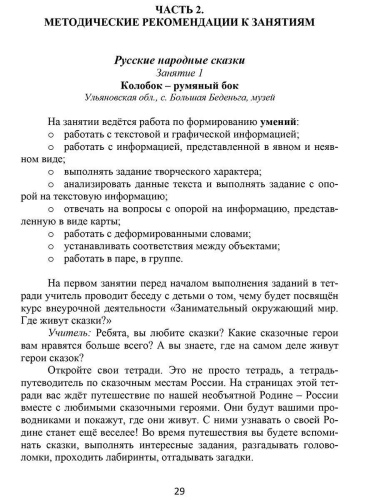 ЧАСТЬ 2.
МЕТОДИЧЕСКИЕ РЕКОМЕНДАЦИИ К ЗАНЯТИЯМ

Русские народные сказки
Занятие 1
Колобок – румяный бок
Ульяновская обл., с. Большая Беденьга, музей

На занятии ведётся работа по формированию умений:
○ работать с текстовой и графической информацией;
○ работать с информацией, представленной в явном и неявном виде;
○ выполнять задание творческого характера;
○ анализировать данные текста и выполнять задание с опорой на текстовую информацию;
○ отвечать на вопросы с опорой на информацию, представленную в виде карты;
○ работать с деформированными словами;
○ устанавливать соответствия между объектами;
○ работать в паре, в группе.

На первом занятии перед началом выполнения заданий в тетради учитель проводит беседу с детьми о том, чему будет посвящён курс внеурочной деятельности «Занимательный окружающий мир. Где живут сказки?»

Учитель: Ребята, вы любите сказки? Какие сказочные герои вам нравятся больше всего? А вы знаете, где на самом деле живут герои сказок?

Откройте свои тетради. Это не просто тетрадь, а тетрадь-путеводитель по сказочным местам России. На страницах этой тетради вас ждёт путешествие по нашей необъятной Родине – России вместе с любимыми сказочными героями. Они будут вашими проводниками и покажут, где они живут. С ними узнавать о своей Родине станет ещё веселее! Во время путешествия вы будете вспоминать сказки, выполнять интересные задания, разгадывать головоломки, проходить лабиринты, отгадывать загадки.

29